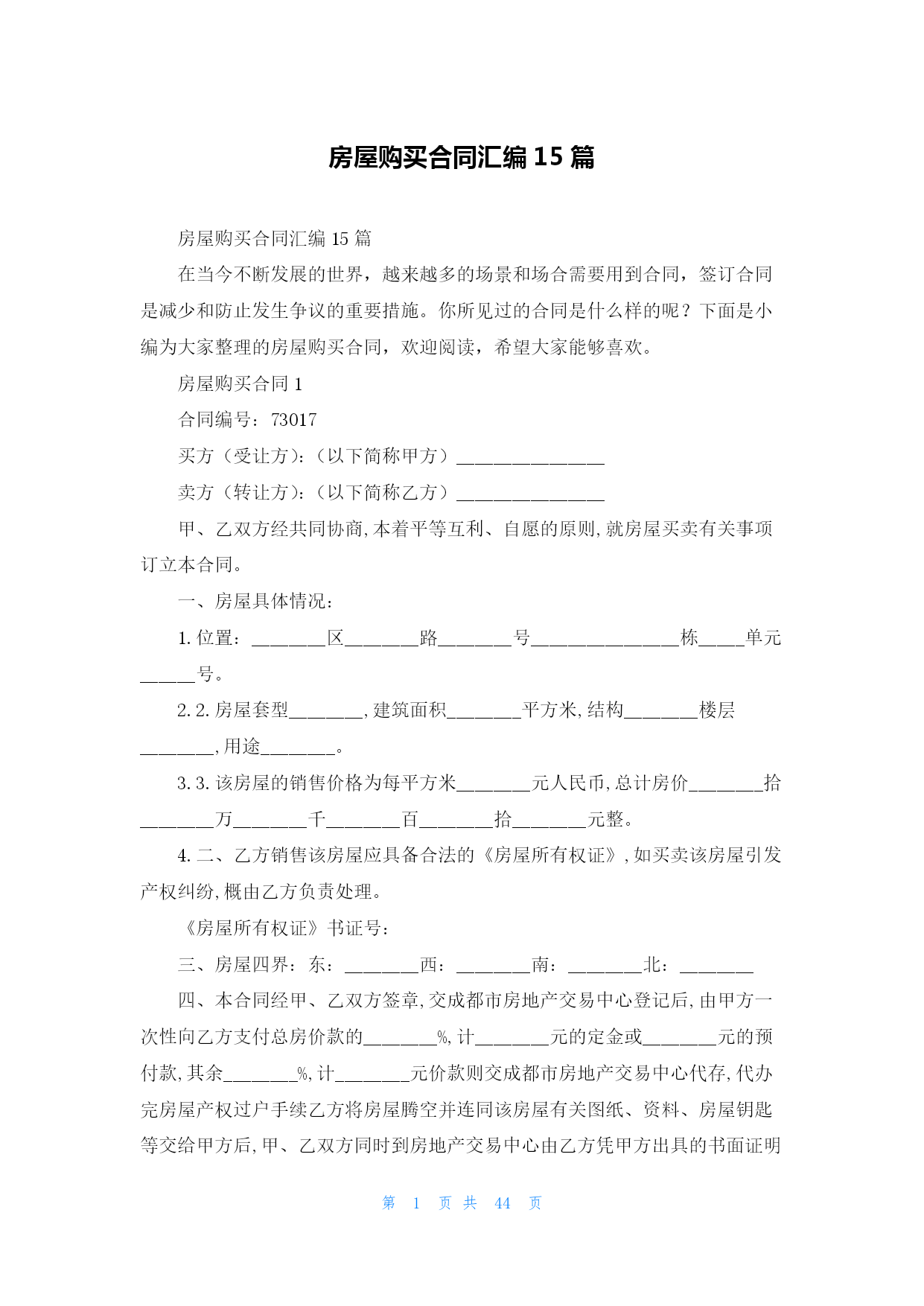 房屋购买合同汇编 15 篇

房屋购买合同汇编 15 篇

在当今不断发展的世界，越来越多的场景和场合需要用到合同，签订合同是减少和防止发生争议的重要措施。你所见过的合同是什么样的呢？下面是小编为大家整理的房屋购买合同，欢迎阅读，希望大家能够喜欢。

房屋购买合同 1

合同编号：73017

买方（受让方）:（以下简称甲方）________________

卖方（转让方）:（以下简称乙方）________________

甲、乙双方经共同协商,本着平等互利、自愿的原则,就房屋买卖有关事项订立本合同。

一、房屋具体情况：

1. 位置：________区________路________号________________栋_____单元______号。

2. 2. 房屋套型________,建筑面积________平方米,结构________楼层________,用途________。

3. 3. 该房屋的销售价格为每平方米________元人民币,总计房价________拾________万________千________百________拾________元整。

4. 二、乙方销售该房屋应具备合法的《房屋所有权证》,如买卖该房屋引发产权纠纷,概由乙方负责处理。

《房屋所有权证》书证号：

三、房屋四界：东：________西：________南：________北：________

四、本合同经甲、乙双方签章,交成都市房地产交易中心登记后,由甲方一次性向乙方支付总房价款的________%,计________元的定金或________元的预付款,其余________%,计________元价款则交成都市房地产交易中心代存,代办完房屋产权过户手续乙方将房屋腾空并连同该房屋有关图纸、资料、房屋钥匙等交给甲方后,甲、乙双方同时到房地产交易中心由乙方凭甲方出具的书面证明

第 1 页 共 44 页